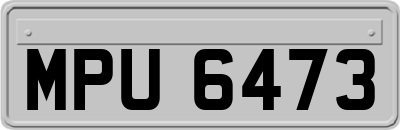 MPU 6473